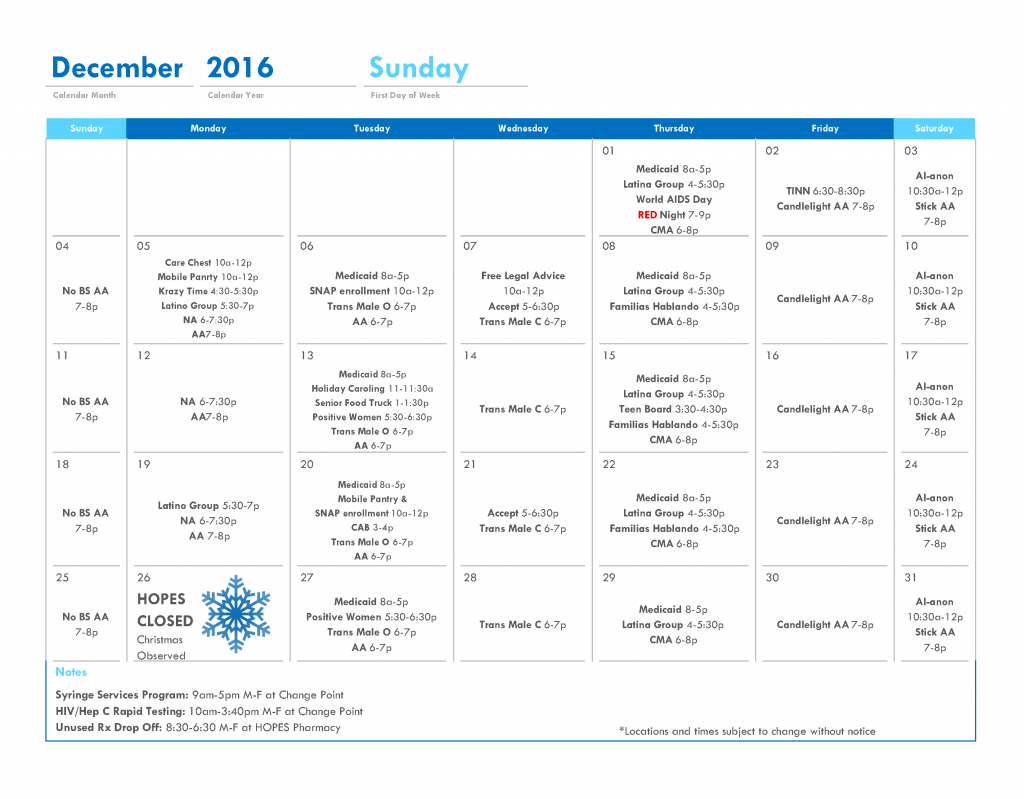 December 2016 Sunday
Calendar Month Calendar Year First Day of Week

| Sunday | Monday | Tuesday | Wednesday | Thursday | Friday | Saturday |
|---|---|---|---|---|---|---|
| | | | | 01 Medicaid 8a-5p Latina Group 4-5:30p World AIDS Day RED Night 7-9p CMA 6-8p | 02 TINN 6:30-8:30p Candlelight AA 7-8p | 03 Al-anon 10:30a-12p Stick AA 7-8p |
| 04 No BS AA 7-8p | 05 Care Chest 10a-12p Mobile Panrty 10a-12p Krazy Time 4:30-5:30p Latino Group 5:30-7p NA 6-7:30p AA7-8p | 06 Medicaid 8a-5p SNAP enrollment 10a-12p Trans Male O 6-7p AA 6-7p | 07 Free Legal Advice 10a-12p Accept 5-6:30p Trans Male C 6-7p | 08 Medicaid 8a-5p Latina Group 4-5:30p Familias Hablando 4-5:30p CMA 6-8p | 09 Candlelight AA 7-8p | 10 Al-anon 10:30a-12p Stick AA 7-8p |
| 11 No BS AA 7-8p | 12 NA 6-7:30p AA7-8p | 13 Medicaid 8a-5p Holiday Caroling 11-11:30a Senior Food Truck 1-1:30p Positive Women 5:30-6:30p Trans Male O 6-7p AA 6-7p | 14 Trans Male C 6-7p | 15 Medicaid 8a-5p Latina Group 4-5:30p Teen Board 3:30-4:30p Familias Hablando 4-5:30p CMA 6-8p | 16 Candlelight AA 7-8p | 17 Al-anon 10:30a-12p Stick AA 7-8p |
| 18 No BS AA 7-8p | 19 Latino Group 5:30-7p NA 6-7:30p AA 7-8p | 20 Medicaid 8a-5p Mobile Pantry & SNAP enrollment 10a-12p CAB 3-4p Trans Male O 6-7p AA 6-7p | 21 Accept 5-6:30p Trans Male C 6-7p | 22 Medicaid 8a-5p Latina Group 4-5:30p Familias Hablando 4-5:30p CMA 6-8p | 23 Candlelight AA 7-8p | 24 Al-anon 10:30a-12p Stick AA 7-8p |
| 25 No BS AA 7-8p | 26 HOPES CLOSED Christmas Observed | 27 Medicaid 8a-5p Positive Women 5:30-6:30p Trans Male O 6-7p AA 6-7p | 28 Trans Male C 6-7p | 29 Medicaid 8-5p Latina Group 4-5:30p CMA 6-8p | 30 Candlelight AA 7-8p | 31 Al-anon 10:30a-12p Stick AA 7-8p |

Notes

Syringe Services Program: 9am-5pm M-F at Change Point
HIV/Hep C Rapid Testing: 10am-3:40pm M-F at Change Point
Unused Rx Drop Off: 8:30-6:30 M-F at HOPES Pharmacy

*Locations and times subject to change without notice